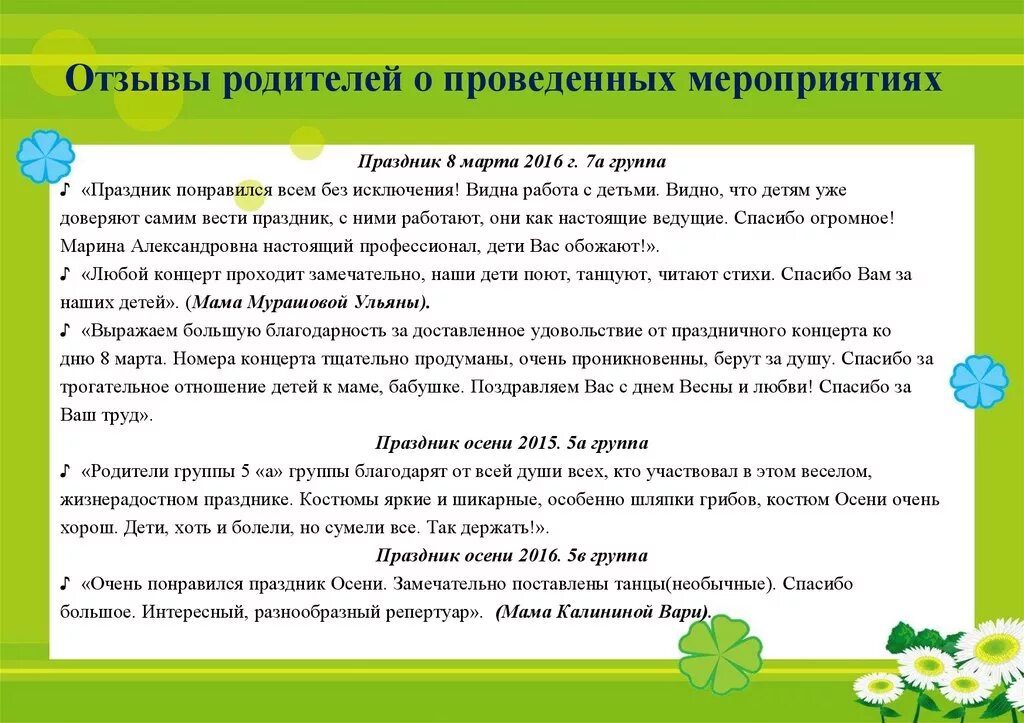 Отзывы родителей о проведенных мероприятиях

Праздник 8 марта 2016 г. 7а группа

♪ «Праздник понравился всем без исключения! Видна работа с детьми. Видно, что детям уже доверяют самим вести праздник, с ними работают, они как настоящие ведущие. Спасибо огромное! Марина Александровна настоящий профессионал, дети Вас обожают!».

♪ «Любой концерт проходит замечательно, наши дети поют, танцуют, читают стихи. Спасибо Вам за наших детей». (Мама Мурашовой Ульяны).

♪ «Выражаем большую благодарность за доставленное удовольствие от праздничного концерта ко дню 8 марта. Номера концерта тщательно продуманы, очень проникновенны, берут за душу. Спасибо за трогательное отношение детей к маме, бабушке. Поздравляем Вас с днем Весны и любви! Спасибо за Ваш труд».

Праздник осени 2015. 5а группа

♪ «Родители группы 5 «а» группы благодарят от всей души всех, кто участвовал в этом веселом, жизнерадостном празднике. Костюмы яркие и шикарные, особенно шляпки грибов, костюм Осени очень хорош. Дети, хоть и болели, но сумели все. Так держать!».

Праздник осени 2016. 5в группа

♪ «Очень понравился праздник Осени. Замечательно поставлены танцы(необычные). Спасибо большое. Интересный, разнообразный репертуар». (Мама Калининой Вари).